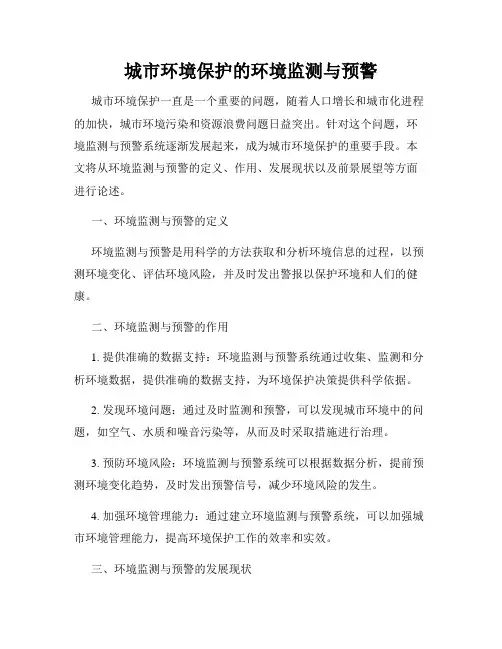 城市环境保护的环境监测与预警

城市环境保护一直是一个重要的问题，随着人口增长和城市化进程的加快，城市环境污染和资源浪费问题日益突出。针对这个问题，环境监测与预警系统逐渐发展起来，成为城市环境保护的重要手段。本文将从环境监测与预警的定义、作用、发展现状以及前景展望等方面进行论述。

一、环境监测与预警的定义

环境监测与预警是用科学的方法获取和分析环境信息的过程，以预测环境变化、评估环境风险，并及时发出警报以保护环境和人们的健康。

二、环境监测与预警的作用

1. 提供准确的数据支持：环境监测与预警系统通过收集、监测和分析环境数据，提供准确的数据支持，为环境保护决策提供科学依据。

2. 发现环境问题：通过及时监测和预警，可以发现城市环境中的问题，如空气、水质和噪音污染等，从而及时采取措施进行治理。

3. 预防环境风险：环境监测与预警系统可以根据数据分析，提前预测环境变化趋势，及时发出预警信号，减少环境风险的发生。

4. 加强环境管理能力：通过建立环境监测与预警系统，可以加强城市环境管理能力，提高环境保护工作的效率和实效。

三、环境监测与预警的发展现状